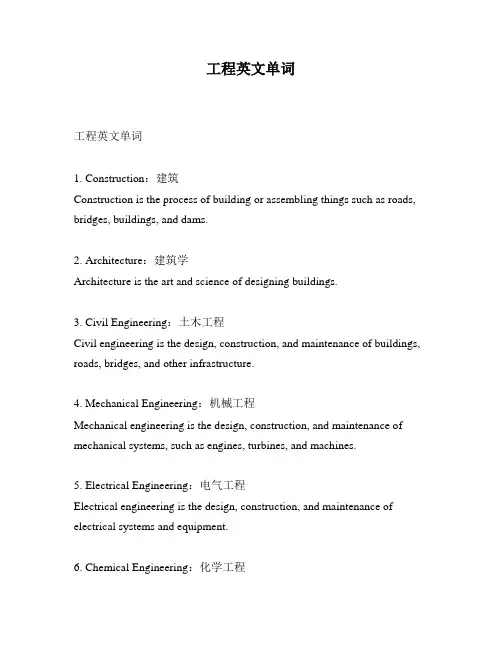 工程英文单词

工程英文单词

1. Construction：建筑
Construction is the process of building or assembling things such as roads, bridges, buildings, and dams.

2. Architecture：建筑学
Architecture is the art and science of designing buildings.

3. Civil Engineering：土木工程
Civil engineering is the design, construction, and maintenance of buildings, roads, bridges, and other infrastructure.

4. Mechanical Engineering：机械工程
Mechanical engineering is the design, construction, and maintenance of mechanical systems, such as engines, turbines, and machines.

5. Electrical Engineering：电气工程
Electrical engineering is the design, construction, and maintenance of electrical systems and equipment.

6. Chemical Engineering：化学工程